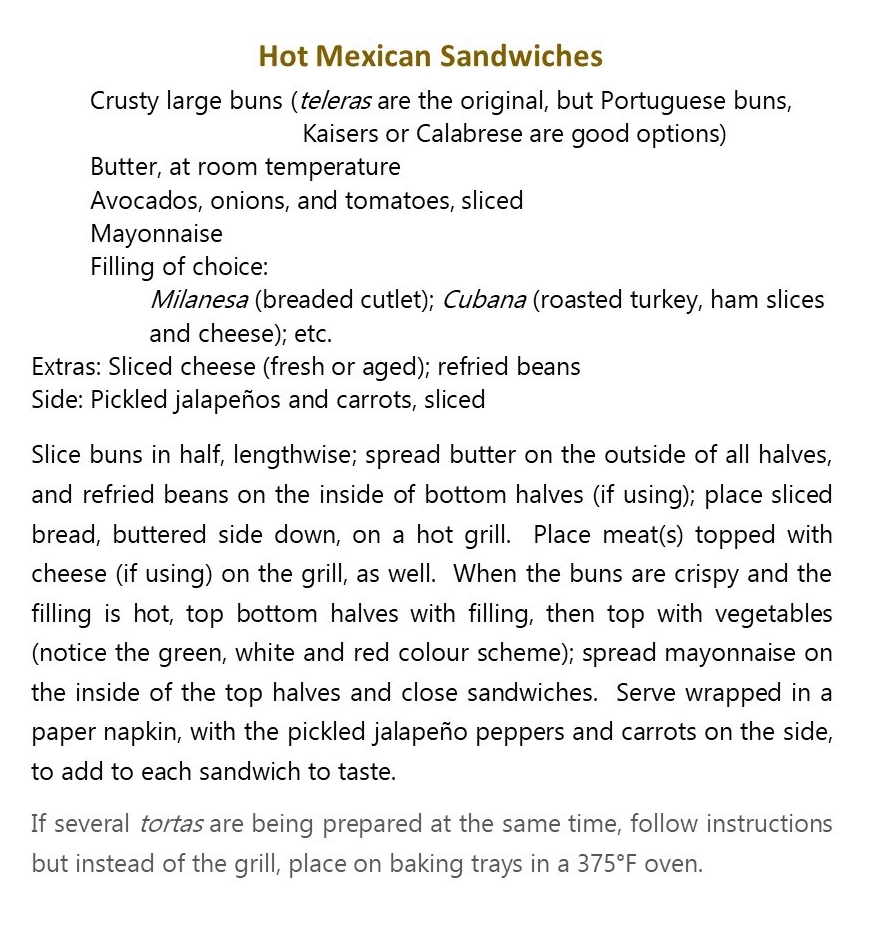 Hot Mexican Sandwiches

Crusty large buns (teleras are the original, but Portuguese buns, Kaisers or Calabrese are good options)
Butter, at room temperature
Avocados, onions, and tomatoes, sliced
Mayonnaise
Filling of choice:
Milanesa (breaded cutlet); Cubana (roasted turkey, ham slices and cheese); etc.
Extras: Sliced cheese (fresh or aged); refried beans
Side: Pickled jalapeños and carrots, sliced

Slice buns in half, lengthwise; spread butter on the outside of all halves, and refried beans on the inside of bottom halves (if using); place sliced bread, buttered side down, on a hot grill. Place meat(s) topped with cheese (if using) on the grill, as well. When the buns are crispy and the filling is hot, top bottom halves with filling, then top with vegetables (notice the green, white and red colour scheme); spread mayonnaise on the inside of the top halves and close sandwiches. Serve wrapped in a paper napkin, with the pickled jalapeño peppers and carrots on the side, to add to each sandwich to taste.

If several tortas are being prepared at the same time, follow instructions but instead of the grill, place on baking trays in a 375°F oven.